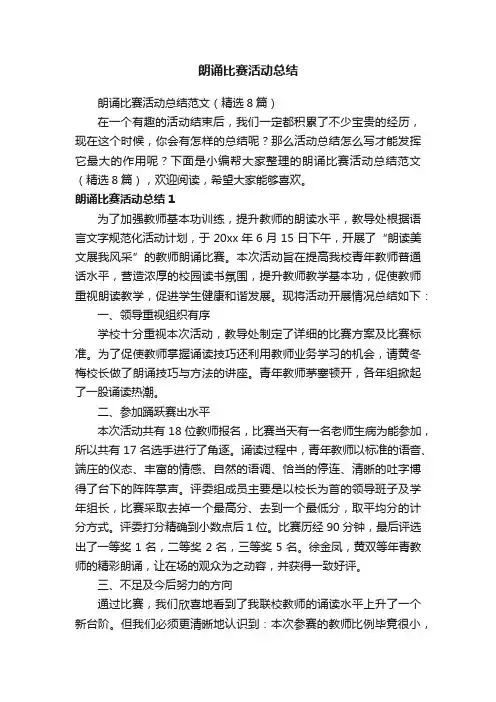 朗诵比赛活动总结

朗诵比赛活动总结范文（精选8篇）

在一个有趣的活动结束后，我们一定都积累了不少宝贵的经历，现在这个时候，你会有怎样的总结呢？那么活动总结怎么写才能发挥它最大的作用呢？下面是小编帮大家整理的朗诵比赛活动总结范文（精选8篇），欢迎阅读，希望大家能够喜欢。

朗诵比赛活动总结1

为了加强教师基本功训练，提升教师的朗读水平，教导处根据语言文字规范化活动计划，于20xx年6月15日下午，开展了“朗读美文展我风采”的教师朗诵比赛。本次活动旨在提高我校青年教师普通话水平，营造浓厚的校园读书氛围，提升教师教学基本功，促使教师重视朗读教学，促进学生健康和谐发展。现将活动开展情况总结如下：

一、领导重视组织有序

学校十分重视本次活动，教导处制定了详细的比赛方案及比赛标准。为了促使教师掌握诵读技巧还利用教师业务学习的机会，请黄冬梅校长做了朗诵技巧与方法的讲座。青年教师茅塞顿开，各年组掀起了一股诵读热潮。

二、参加踊跃赛出水平

本次活动共有18位教师报名，比赛当天有一名老师生病为能参加，所以共有17名选手进行了角逐。诵读过程中，青年教师以标准的语音、端庄的仪态、丰富的情感、自然的语调、恰当的停连、清晰的吐字博得了台下的阵阵掌声。评委组成员主要是以校长为首的领导班子及学年组长，比赛采取去掉一个最高分、去到一个最低分，取平均分的计分方式。评委打分精确到小数点后1位。比赛历经90分钟，最后评选出了一等奖1名，二等奖2名，三等奖5名。徐金凤，黄双等年青教师的精彩朗诵，让在场的观众为之动容，并获得一致好评。

三、不足及今后努力的方向

通过比赛，我们欣喜地看到了我联校教师的诵读水平上升了一个新台阶。但我们必须更清晰地认识到：本次参赛的教师比例毕竟很小，